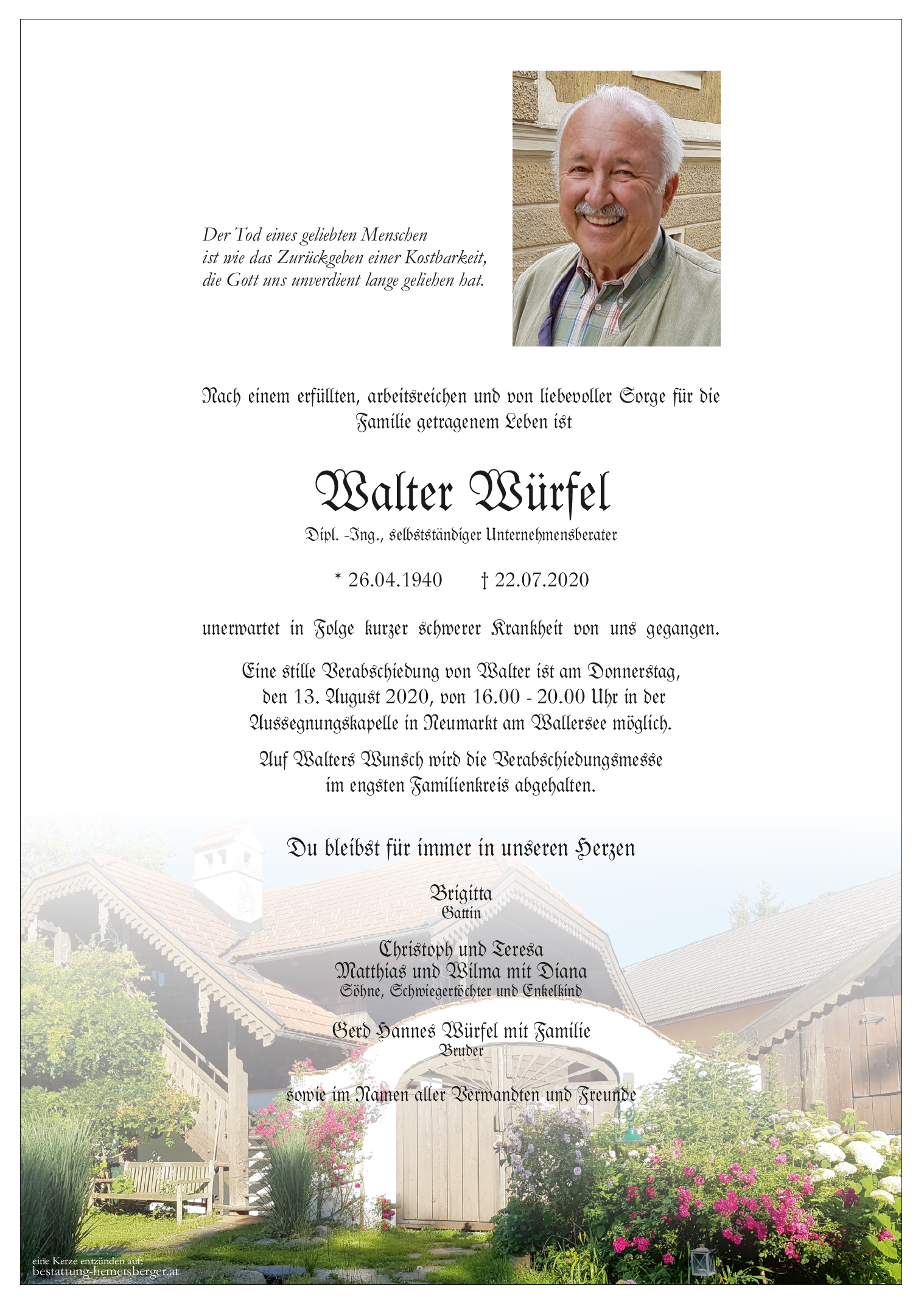 Der Tod eines geliebten Menschen
ist wie das Zurückgeben einer Kostbarkeit,
die Gott uns unverdient lange geliehen hat.

Nach einem erfüllten, arbeitsreichen und von liebevoller Sorge für die Familie getragenem Leben ist

Walter Würfel

Dipl. -Ing., selbstständiger Unternehmensberater

* 26.04.1940 † 22.07.2020

unerwartet in Folge kurzer schwerer Krankheit von uns gegangen.

Eine stille Verabschiedung von Walter ist am Donnerstag, den 13. August 2020, von 16.00 - 20.00 Uhr in der Aussegnungskapelle in Neumarkt am Wallersee möglich.

Auf Walters Wunsch wird die Verabschiedungsmesse im engsten Familienkreis abgehalten.

Du bleibst für immer in unseren Herzen

Brigitta
Gattin

Christoph und Teresa
Matthias und Wilma mit Diana
Söhne, Schwiegertöchter und Enkelkind

Gerd Hannes Würfel mit Familie
Bruder

sowie im Namen aller Verwandten und Freunde

eine Kerze entzünden auf:
bestattung-hemetsberger.at